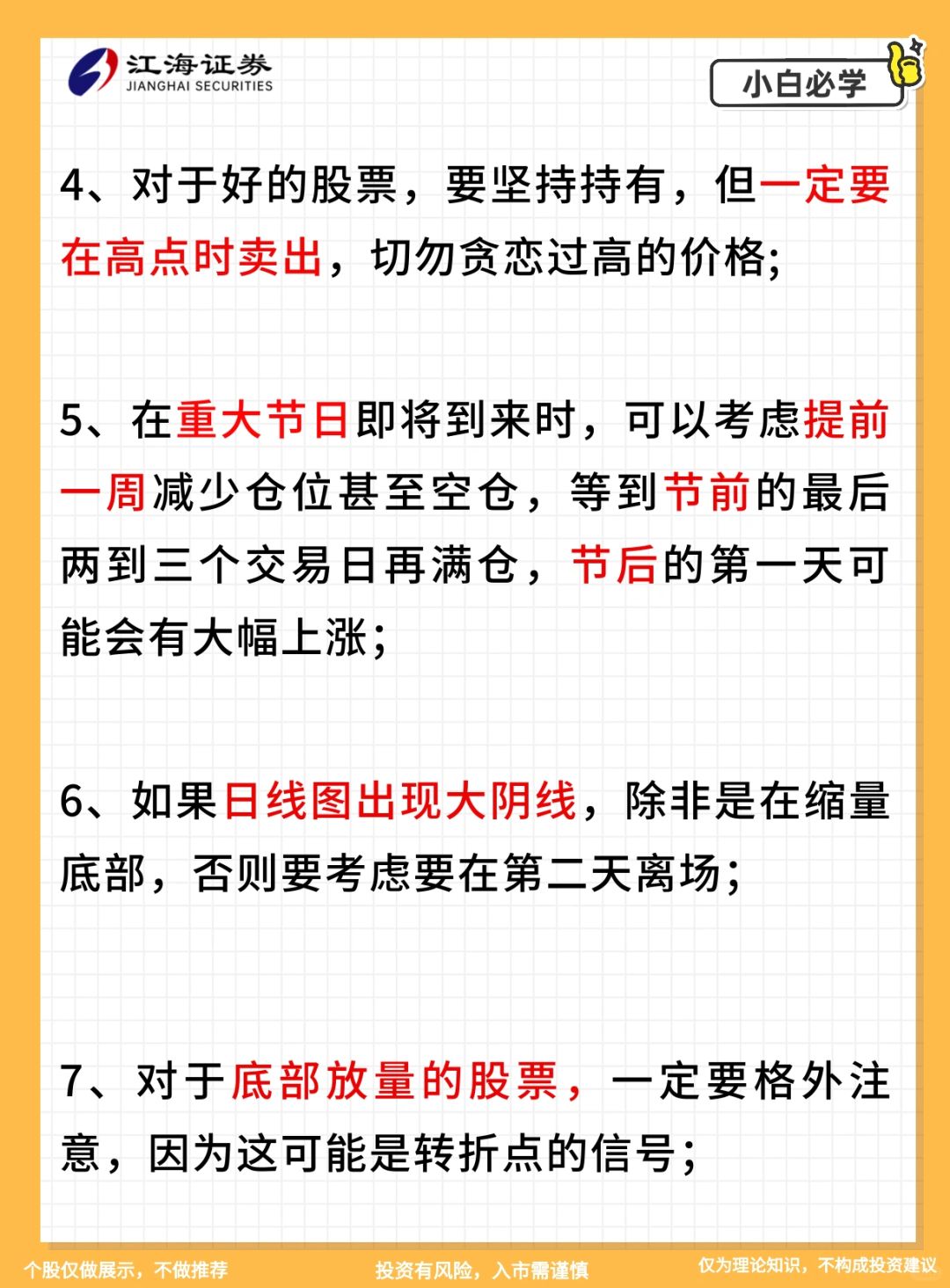 江海证券
JIANGHAI SECURITIES

小白必学

4、对于好的股票，要坚持持有，但一定要在高点时卖出，切勿贪恋过高的价格;

5、在重大节日即将到来时，可以考虑提前一周减少仓位甚至空仓，等到节前的最后两到三个交易日再满仓，节后的第一天可能会有大幅上涨;

6、如果日线图出现大阴线，除非是在缩量底部，否则要考虑要在第二天离场;

7、对于底部放量的股票，一定要格外注意，因为这可能是转折点的信号;

个股仅做展示，不做推荐　投资有风险，入市需谨慎　仅为理论知识，不构成投资建议